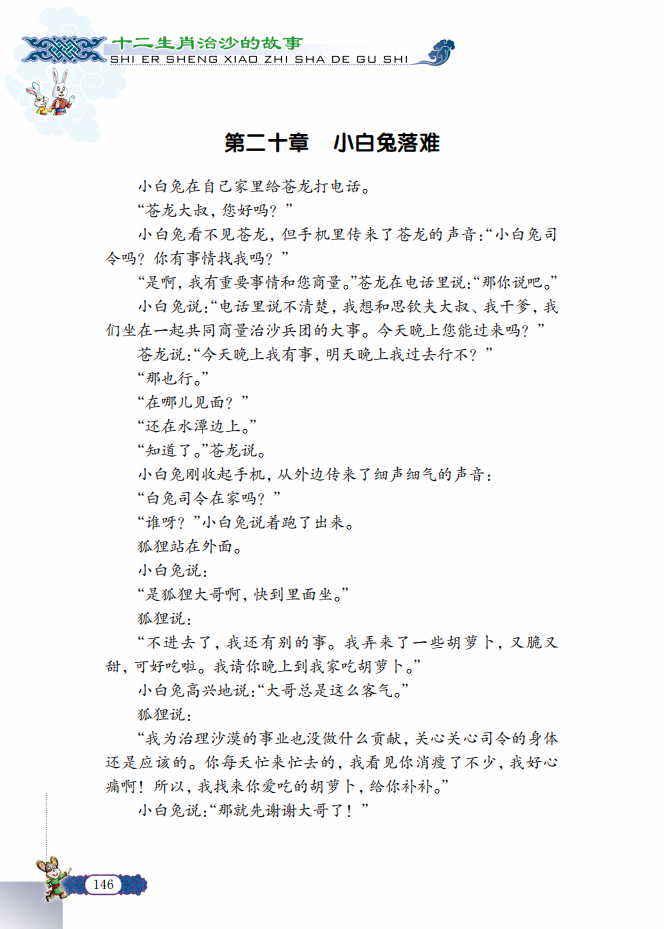 十二生肖治沙的故事
SHI ER SHENG XIAO ZHI SHA DE GU SHI

第二十章　小白兔落难

小白兔在自己家里给苍龙打电话。

“苍龙大叔，您好吗？”

小白兔看不见苍龙，但手机里传来了苍龙的声音：“小白兔司令吗？你有事情找我吗？”

“是啊，我有重要事情和您商量。”苍龙在电话里说：“那你说吧。”

小白兔说：“电话里说不清楚，我想和思钦夫大叔、我干爹，我们坐在一起共同商量治沙兵团的大事。今天晚上您能过来吗？”

苍龙说：“今天晚上我有事，明天晚上我过去行不？”

“那也行。”

“在哪儿见面？”

“还在水潭边上。”

“知道了。”苍龙说。

小白兔刚收起手机，从外边传来了细声细气的声音：

“白兔司令在家吗？”

“谁呀？”小白兔说着跑了出来。

狐狸站在外面。

小白兔说：

“是狐狸大哥啊，快到里面坐。”

狐狸说：

“不进去了，我还有别的事。我弄来了一些胡萝卜，又脆又甜，可好吃啦。我请你晚上到我家吃胡萝卜。”

小白兔高兴地说：“大哥总是这么客气。”

狐狸说：

“我为治理沙漠的事业也没做什么贡献，关心关心司令的身体还是应该的。你每天忙来忙去的，我看见你消瘦了不少，我好心痛啊！所以，我找来你爱吃的胡萝卜，给你补补。”

小白兔说：“那就先谢谢大哥了！”

146